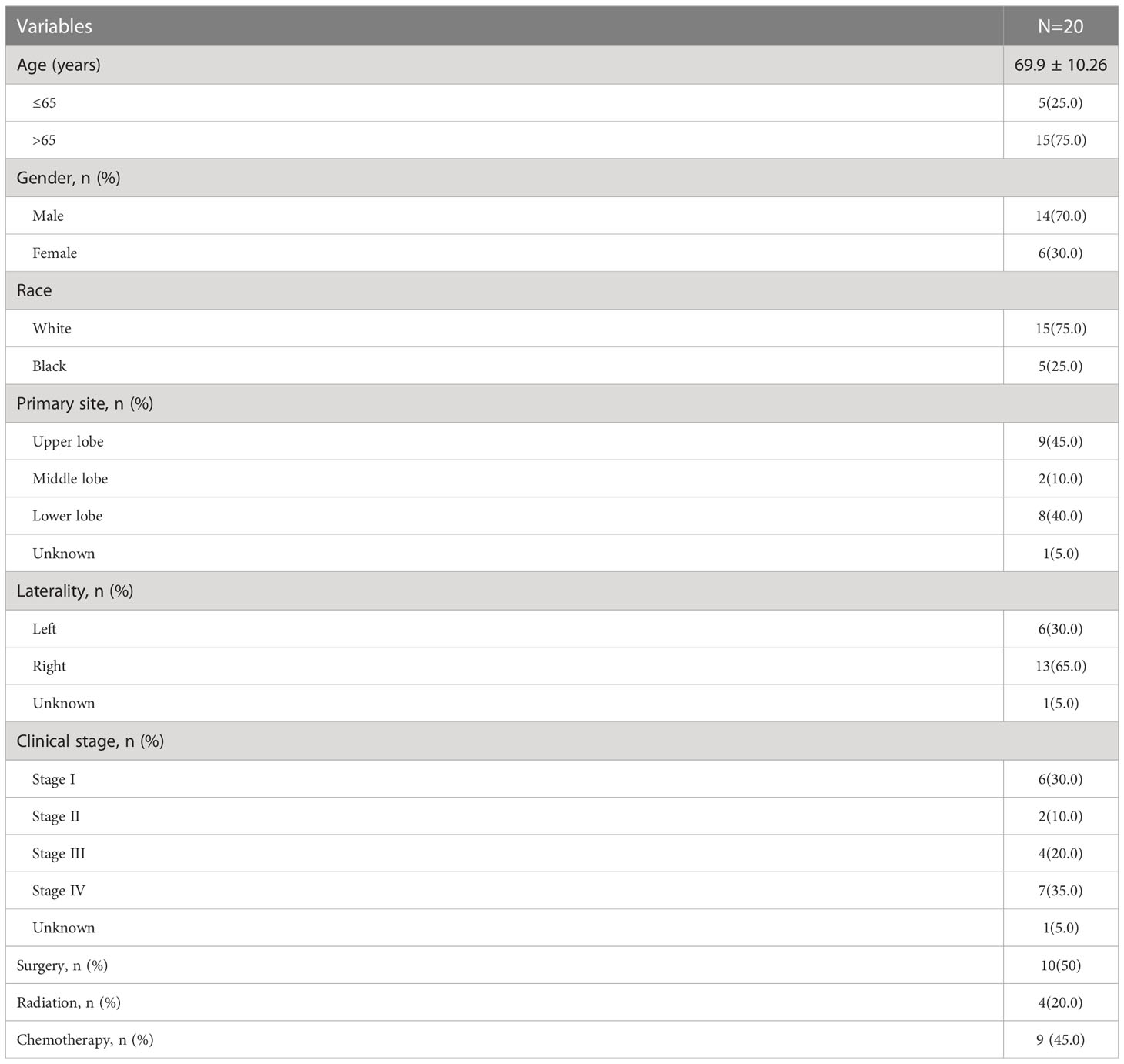 | Variables | N=20 |
|---|---|
| Age (years) | 69.9 ± 10.26 |
| ≤65 | 5(25.0) |
| >65 | 15(75.0) |
| Gender, n (%) | |
| Male | 14(70.0) |
| Female | 6(30.0) |
| Race | |
| White | 15(75.0) |
| Black | 5(25.0) |
| Primary site, n (%) | |
| Upper lobe | 9(45.0) |
| Middle lobe | 2(10.0) |
| Lower lobe | 8(40.0) |
| Unknown | 1(5.0) |
| Laterality, n (%) | |
| Left | 6(30.0) |
| Right | 13(65.0) |
| Unknown | 1(5.0) |
| Clinical stage, n (%) | |
| Stage I | 6(30.0) |
| Stage II | 2(10.0) |
| Stage III | 4(20.0) |
| Stage IV | 7(35.0) |
| Unknown | 1(5.0) |
| Surgery, n (%) | 10(50) |
| Radiation, n (%) | 4(20.0) |
| Chemotherapy, n (%) | 9 (45.0) |